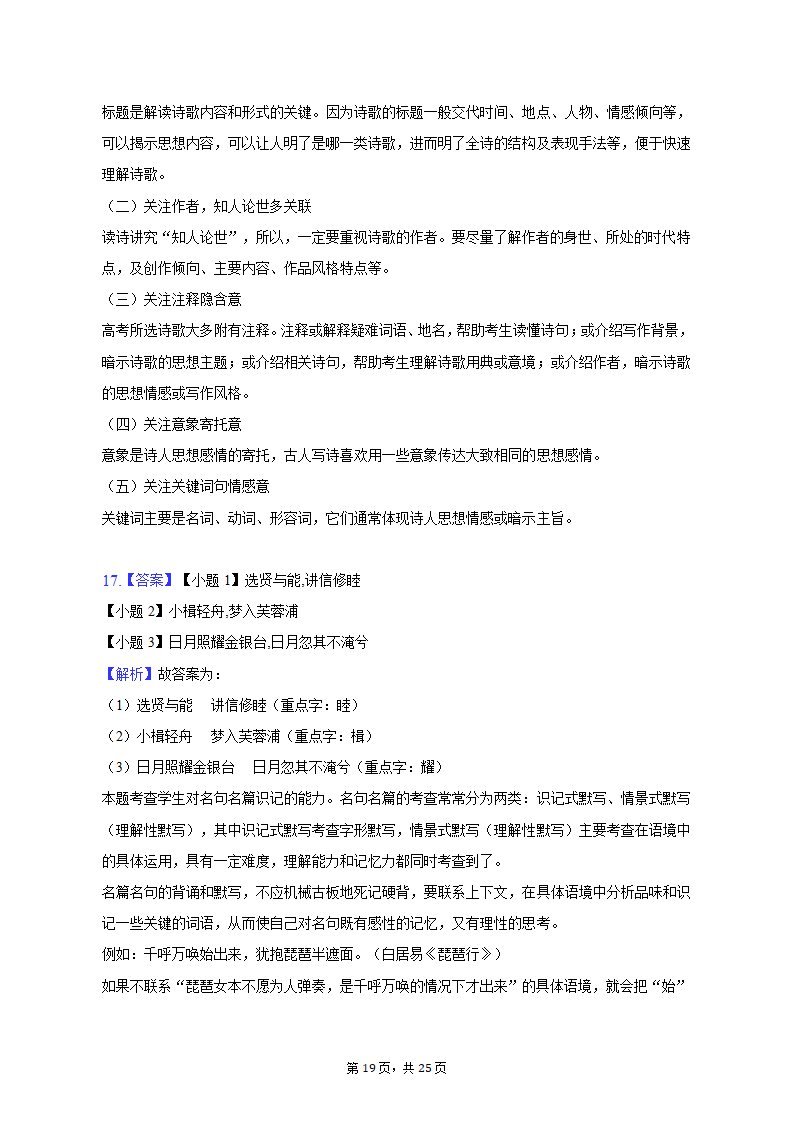 标题是解读诗歌内容和形式的关键。因为诗歌的标题一般交代时间、地点、人物、情感倾向等，可以揭示思想内容，可以让人明了是哪一类诗歌，进而明了全诗的结构及表现手法等，便于快速理解诗歌。

（二）关注作者，知人论世多关联

读诗讲究“知人论世”，所以，一定要重视诗歌的作者。要尽量了解作者的身世、所处的时代特点，及创作倾向、主要内容、作品风格特点等。

（三）关注注释隐含意

高考所选诗歌大多附有注释。注释或解释疑难词语、地名，帮助考生读懂诗句；或介绍写作背景，暗示诗歌的思想主题；或介绍相关诗句，帮助考生理解诗歌用典或意境；或介绍作者，暗示诗歌的思想情感或写作风格。

（四）关注意象寄托意

意象是诗人思想感情的寄托，古人写诗喜欢用一些意象传达大致相同的思想感情。

（五）关注关键词句情感意

关键词主要是名词、动词、形容词，它们通常体现诗人思想情感或暗示主旨。

17.【答案】【小题 1】选贤与能,讲信修睦

【小题 2】小楫轻舟,梦入芙蓉浦

【小题 3】日月照耀金银台,日月忽其不淹兮

【解析】故答案为：

（1）选贤与能　讲信修睦（重点字：睦）

（2）小楫轻舟　梦入芙蓉浦（重点字：楫）

（3）日月照耀金银台　日月忽其不淹兮（重点字：耀）

本题考查学生对名句名篇识记的能力。名句名篇的考查常常分为两类：识记式默写、情景式默写（理解性默写），其中识记式默写考查字形默写，情景式默写（理解性默写）主要考查在语境中的具体运用，具有一定难度，理解能力和记忆力都同时考查到了。

名篇名句的背诵和默写，不应机械古板地死记硬背，要联系上下文，在具体语境中分析品味和识记一些关键的词语，从而使自己对名句既有感性的记忆，又有理性的思考。

例如：千呼万唤始出来，犹抱琵琶半遮面。（白居易《琵琶行》）

如果不联系“琵琶女本不愿为人弹奏，是千呼万唤的情况下才出来”的具体语境，就会把“始”

第 19 页，共 25 页